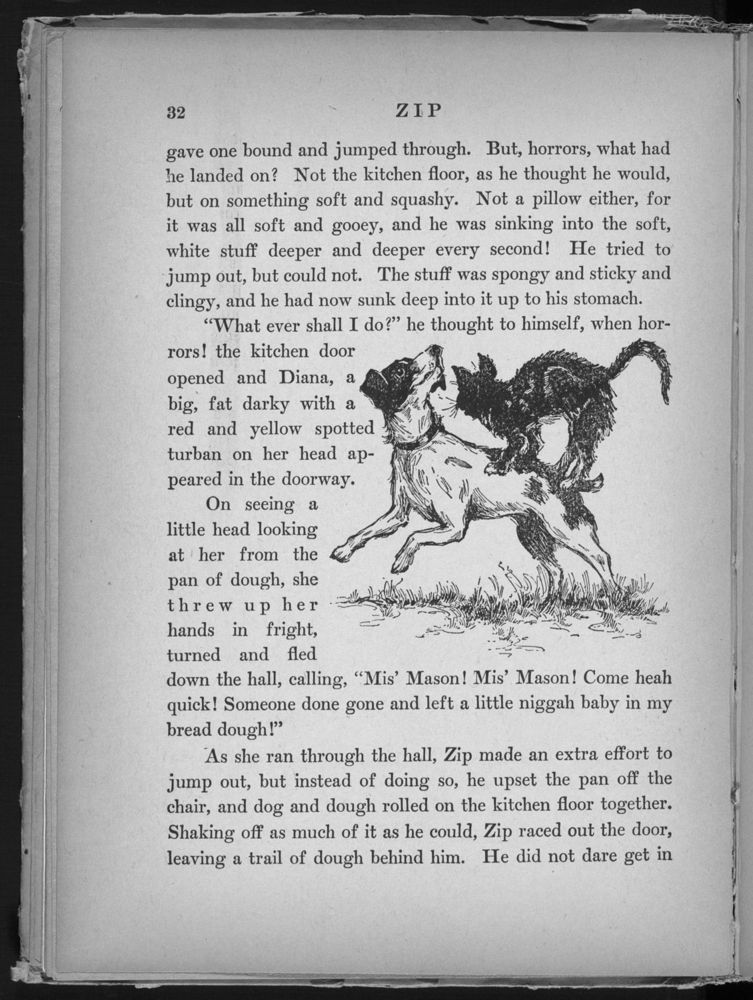 32 ZIP

gave one bound and jumped through. But, horrors, what had he landed on? Not the kitchen floor, as he thought he would, but on something soft and squashy. Not a pillow either, for it was all soft and gooey, and he was sinking into the soft, white stuff deeper and deeper every second! He tried to jump out, but could not. The stuff was spongy and sticky and clingy, and he had now sunk deep into it up to his stomach.

"What ever shall I do?" he thought to himself, when horrors! the kitchen door opened and Diana, a big, fat darky with a red and yellow spotted turban on her head appeared in the doorway.

On seeing a little head looking at her from the pan of dough, she threw up her hands in fright, turned and fled down the hall, calling, "Mis' Mason! Mis' Mason! Come heah quick! Someone done gone and left a little niggah baby in my bread dough!"

As she ran through the hall, Zip made an extra effort to jump out, but instead of doing so, he upset the pan off the chair, and dog and dough rolled on the kitchen floor together. Shaking off as much of it as he could, Zip raced out the door, leaving a trail of dough behind him. He did not dare get in